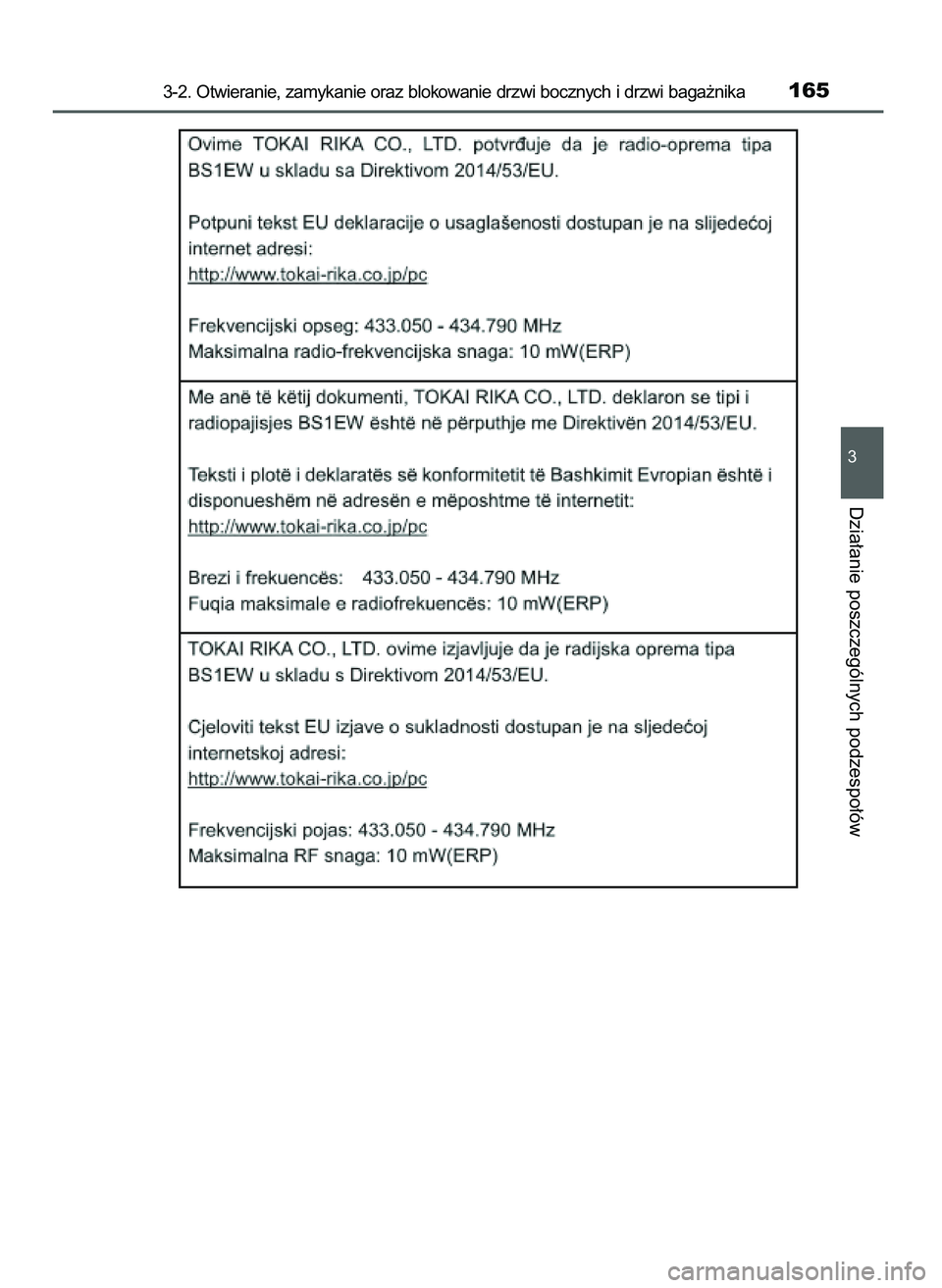 3-2. Otwieranie, zamykanie oraz blokowanie drzwi bocznych i drzwi bagażnika 165

Ovime TOKAI RIKA CO., LTD. potvrđuje da je radio-oprema tipa BS1EW u skladu sa Direktivom 2014/53/EU.

Potpuni tekst EU deklaracije o usaglašenosti dostupan je na slijedećoj internet adresi:
http://www.tokai-rika.co.jp/pc

Frekvencijski opseg: 433.050 - 434.790 MHz
Maksimalna radio-frekvencijska snaga: 10 mW(ERP)

Me anë të këtij dokumenti, TOKAI RIKA CO., LTD. deklaron se tipi i radiopajisjes BS1EW është në përputhje me Direktivën 2014/53/EU.

Teksti i plotë i deklaratës së konformitetit të Bashkimit Evropian është i disponueshëm në adresën e mëposhtme të internetit:
http://www.tokai-rika.co.jp/pc

Brezi i frekuencës: 433.050 - 434.790 MHz
Fuqia maksimale e radiofrekuencës: 10 mW(ERP)

TOKAI RIKA CO., LTD. ovime izjavljuje da je radijska oprema tipa BS1EW u skladu s Direktivom 2014/53/EU.

Cjeloviti tekst EU izjave o sukladnosti dostupan je na sljedećoj internetskoj adresi:
http://www.tokai-rika.co.jp/pc

Frekvencijski pojas: 433.050 - 434.790 MHz
Maksimalna RF snaga: 10 mW(ERP)

3

Działanie poszczególnych podzespołów

carmanualsonline.info